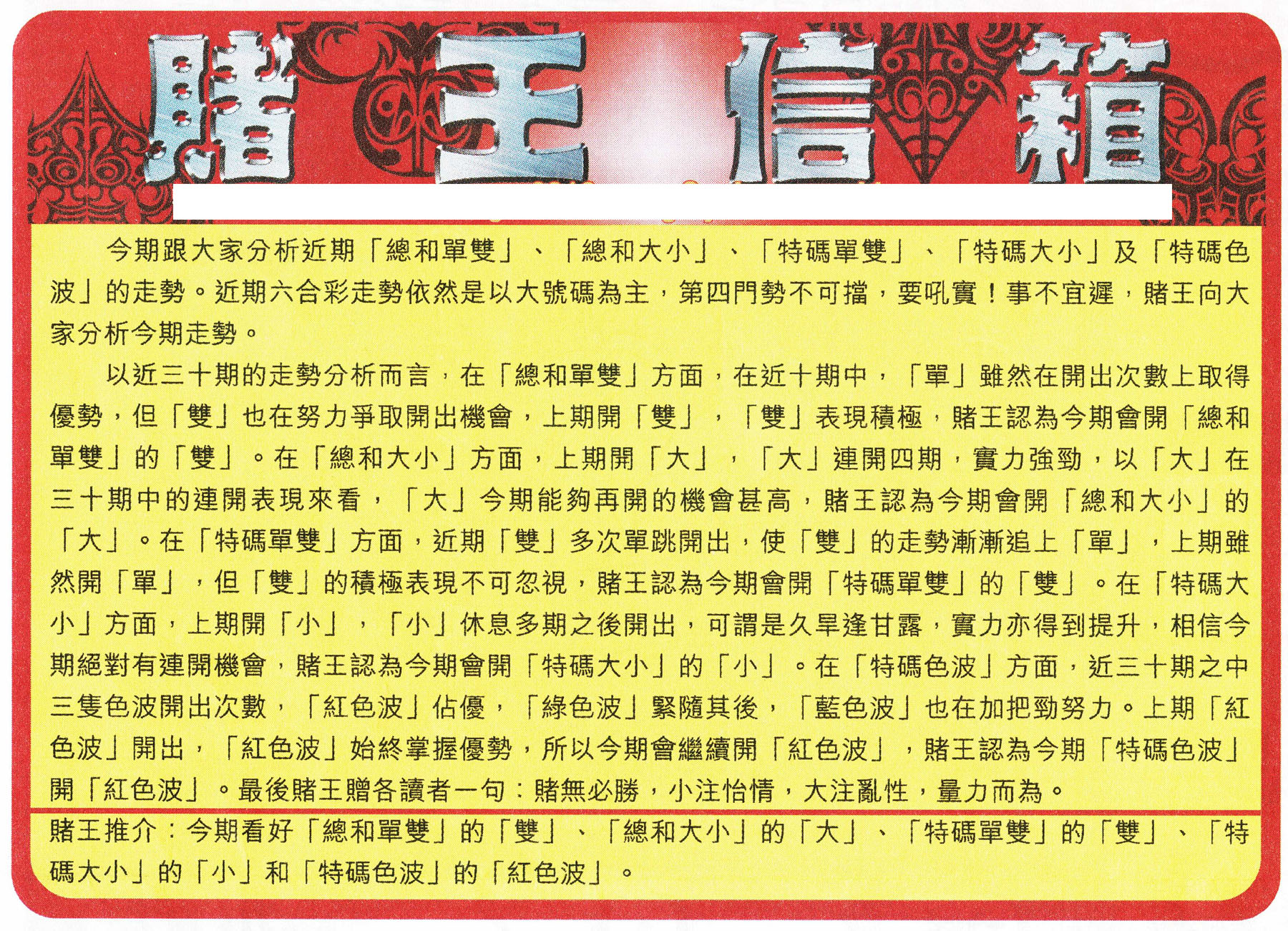 賭王信箱

今期跟大家分析近期「總和單雙」、「總和大小」、「特碼單雙」、「特碼大小」及「特碼色波」的走勢。近期六合彩走勢依然是以大號碼為主，第四門勢不可擋，要吼實！事不宜遲，賭王向大家分析今期走勢。

以近三十期的走勢分析而言，在「總和單雙」方面，在近十期中，「單」雖然在開出次數上取得優勢，但「雙」也在努力爭取開出機會，上期開「雙」，「雙」表現積極，賭王認為今期會開「總和單雙」的「雙」。在「總和大小」方面，上期開「大」，「大」連開四期，實力強勁，以「大」在三十期中的連開表現來看，「大」今期能夠再開的機會甚高，賭王認為今期會開「總和大小」的「大」。在「特碼單雙」方面，近期「雙」多次單跳開出，使「雙」的走勢漸漸追上「單」，上期雖然開「單」，但「雙」的積極表現不可忽視，賭王認為今期會開「特碼單雙」的「雙」。在「特碼大小」方面，上期開「小」，「小」休息多期之後開出，可謂是久旱逢甘露，實力亦得到提升，相信今期絕對有連開機會，賭王認為今期會開「特碼大小」的「小」。在「特碼色波」方面，近三十期之中三隻色波開出次數，「紅色波」佔優，「綠色波」緊隨其後，「藍色波」也在加把勁努力。上期「紅色波」開出，「紅色波」始終掌握優勢，所以今期會繼續開「紅色波」，賭王認為今期「特碼色波」開「紅色波」。最後賭王贈各讀者一句：賭無必勝，小注怡情，大注亂性，量力而為。

賭王推介：今期看好「總和單雙」的「雙」、「總和大小」的「大」、「特碼單雙」的「雙」、「特碼大小」的「小」和「特碼色波」的「紅色波」。